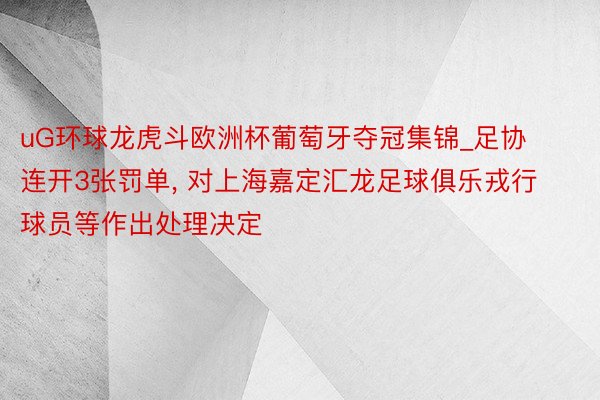 uG环球龙虎斗欧洲杯葡萄牙夺冠集锦_足协连开3张罚单, 对上海嘉定汇龙足球俱乐戎行球员等作出处理决定